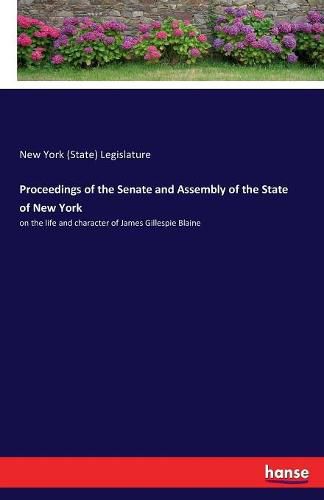 New York (State) Legislature

Proceedings of the Senate and Assembly of the State of New York

on the life and character of James Gillespie Blaine

hanse